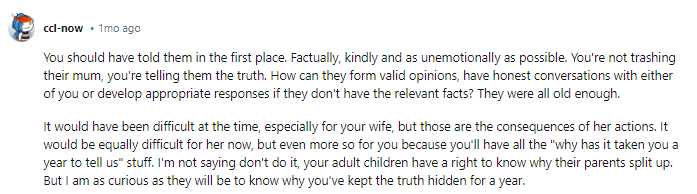 ccl-now • 1mo ago

You should have told them in the first place. Factually, kindly and as unemotionally as possible. You're not trashing their mum, you're telling them the truth. How can they form valid opinions, have honest conversations with either of you or develop appropriate responses if they don't have the relevant facts? They were all old enough.

It would have been difficult at the time, especially for your wife, but those are the consequences of her actions. It would be equally difficult for her now, but even more so for you because you'll have all the "why has it taken you a year to tell us" stuff. I'm not saying don't do it, your adult children have a right to know why their parents split up. But I am as curious as they will be to know why you've kept the truth hidden for a year.